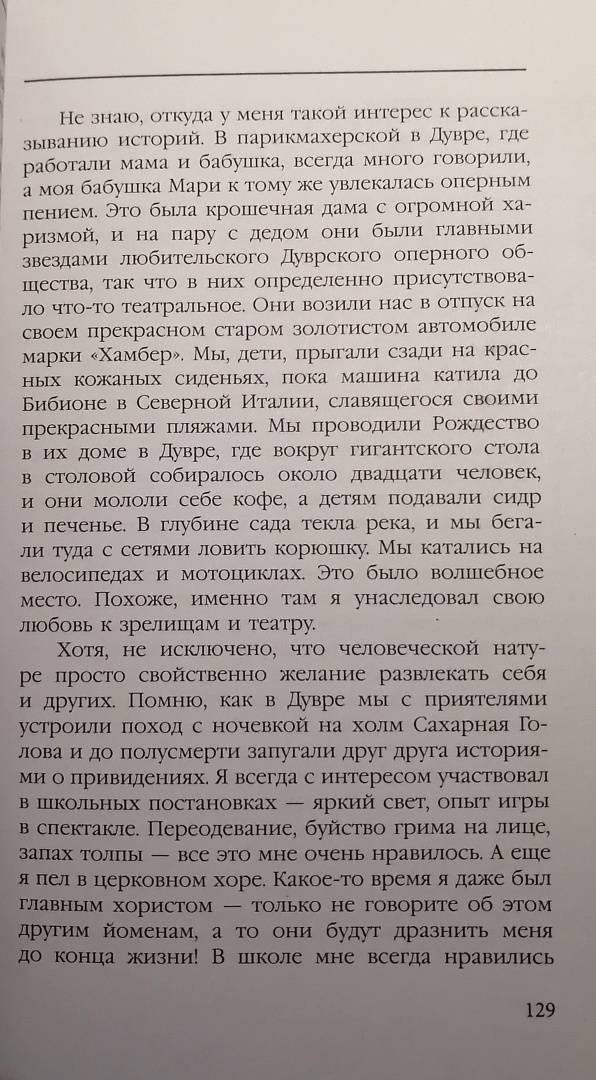 Не знаю, откуда у меня такой интерес к рассказыванию историй. В парикмахерской в Дувре, где работали мама и бабушка, всегда много говорили, а моя бабушка Мари к тому же увлекалась оперным пением. Это была крошечная дама с огромной харизмой, и на пару с дедом они были главными звездами любительского Дуврского оперного общества, так что в них определенно присутствовало что-то театральное. Они возили нас в отпуск на своем прекрасном старом золотистом автомобиле марки «Хамбер». Мы, дети, прыгали сзади на красных кожаных сиденьях, пока машина катила до Бибионе в Северной Италии, славящегося своими прекрасными пляжами. Мы проводили Рождество в их доме в Дувре, где вокруг гигантского стола в столовой собиралось около двадцати человек, и они мололи себе кофе, а детям подавали сидр и печенье. В глубине сада текла река, и мы бегали туда с сетями ловить корюшку. Мы катались на велосипедах и мотоциклах. Это было волшебное место. Похоже, именно там я унаследовал свою любовь к зрелищам и театру.

Хотя, не исключено, что человеческой натуре просто свойственно желание развлекать себя и других. Помню, как в Дувре мы с приятелями устроили поход с ночевкой на холм Сахарная Голова и до полусмерти запугали друг друга историями о привидениях. Я всегда с интересом участвовал в школьных постановках — яркий свет, опыт игры в спектакле. Переодевание, буйство грима на лице, запах толпы — все это мне очень нравилось. А еще я пел в церковном хоре. Какое-то время я даже был главным хористом — только не говорите об этом другим йоменам, а то они будут дразнить меня до конца жизни! В школе мне всегда нравились

129